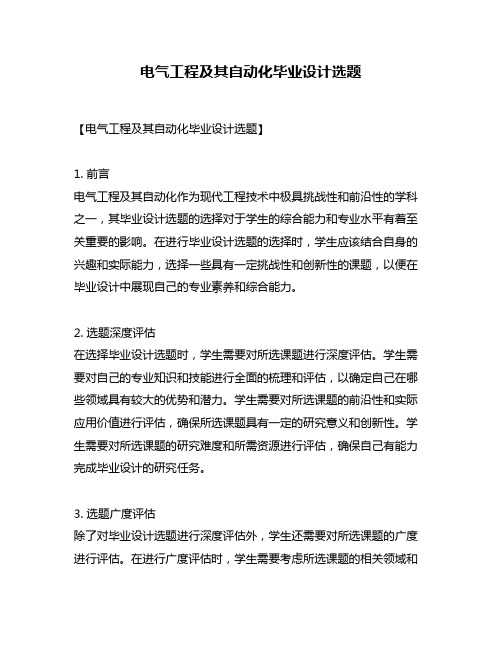 电气工程及其自动化毕业设计选题

【电气工程及其自动化毕业设计选题】

1. 前言
电气工程及其自动化作为现代工程技术中极具挑战性和前沿性的学科之一，其毕业设计选题的选择对于学生的综合能力和专业水平有着至关重要的影响。在进行毕业设计选题的选择时，学生应该结合自身的兴趣和实际能力，选择一些具有一定挑战性和创新性的课题，以便在毕业设计中展现自己的专业素养和综合能力。

2. 选题深度评估
在选择毕业设计选题时，学生需要对所选课题进行深度评估。学生需要对自己的专业知识和技能进行全面的梳理和评估，以确定自己在哪些领域具有较大的优势和潜力。学生需要对所选课题的前沿性和实际应用价值进行评估，确保所选课题具有一定的研究意义和创新性。学生需要对所选课题的研究难度和所需资源进行评估，确保自己有能力完成毕业设计的研究任务。

3. 选题广度评估
除了对毕业设计选题进行深度评估外，学生还需要对所选课题的广度进行评估。在进行广度评估时，学生需要考虑所选课题的相关领域和